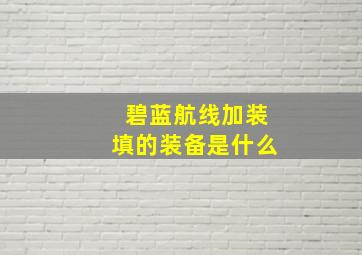 碧蓝航线加装填的装备是什么